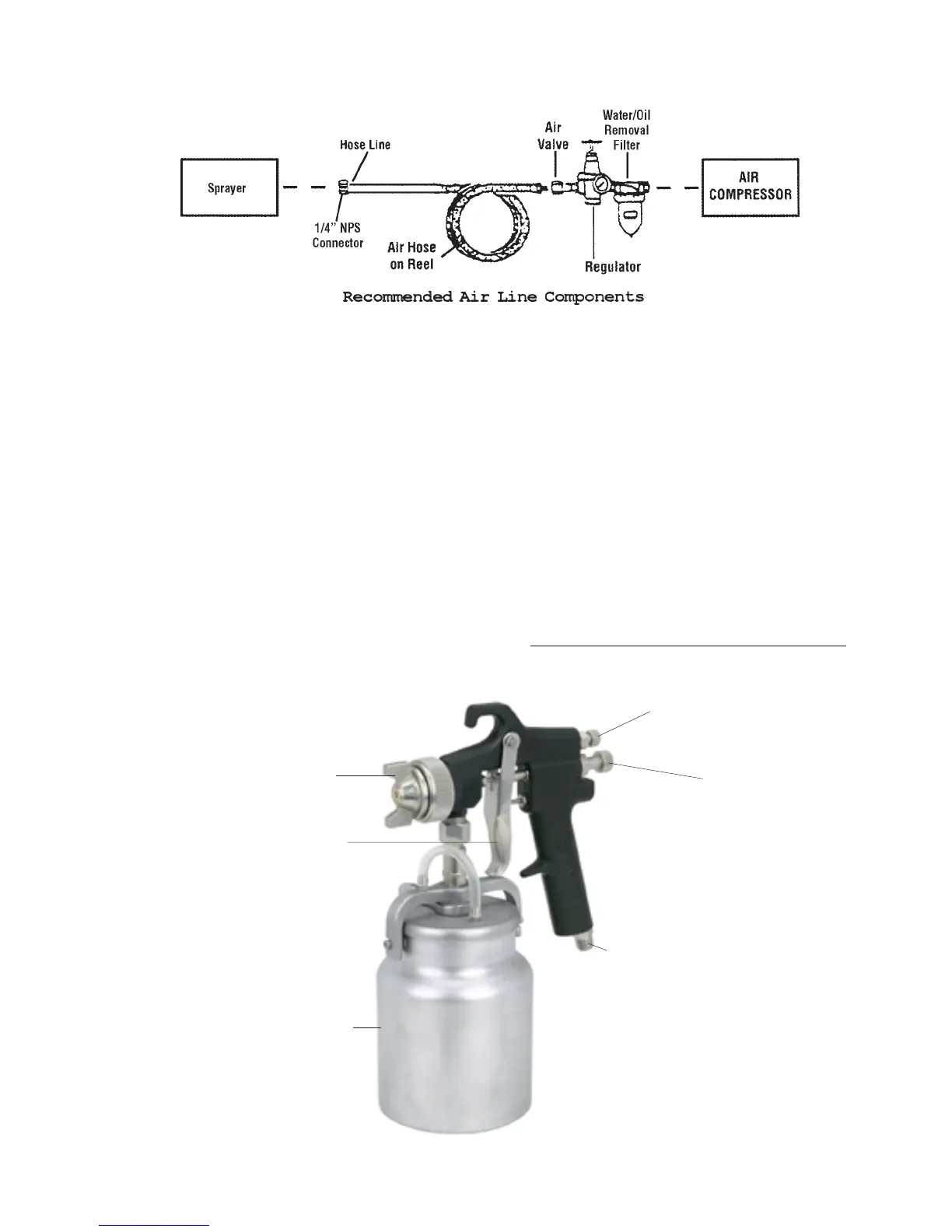 Sprayer

Hose Line

1/4" NPS Connector

Air Hose on Reel

Air Valve

Water/Oil Removal Filter

Regulator

AIR COMPRESSOR

Recommended Air Line Components